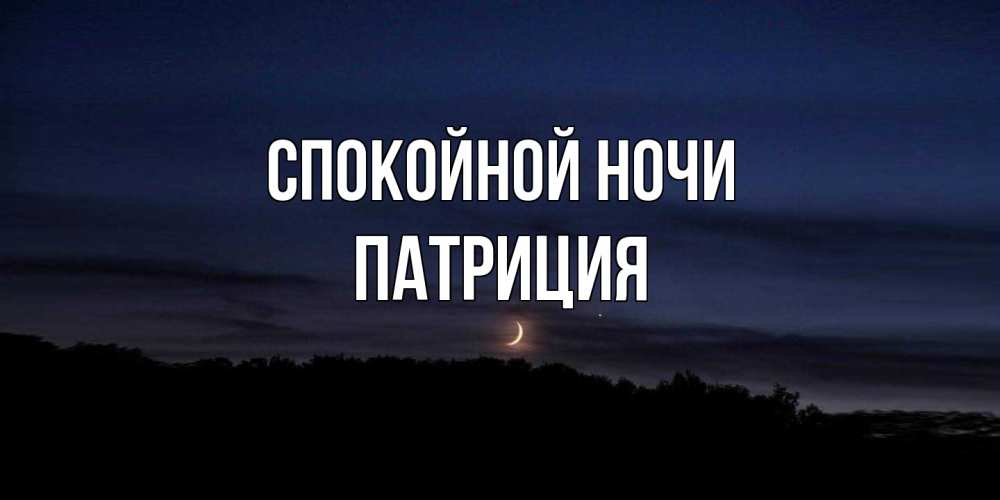 СПОКОЙНОЙ НОЧИ
ПАТРИЦИЯ